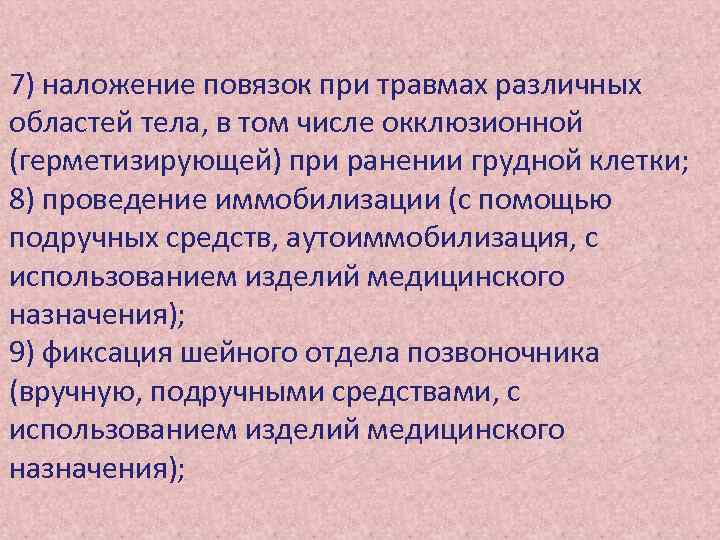 7) наложение повязок при травмах различных областей тела, в том числе окклюзионной (герметизирующей) при ранении грудной клетки;
8) проведение иммобилизации (с помощью подручных средств, аутоиммобилизация, с использованием изделий медицинского назначения);
9) фиксация шейного отдела позвоночника (вручную, подручными средствами, с использованием изделий медицинского назначения);